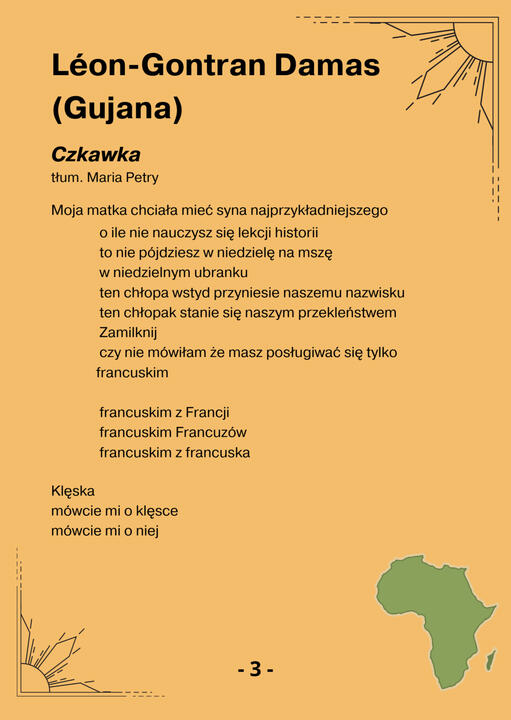 Léon-Gontran Damas (Gujana)

Czkawka
tłum. Maria Petry

Moja matka chciała mieć syna najprzykładniejszego
o ile nie nauczysz się lekcji historii
to nie pójdziesz w niedzielę na mszę
w niedzielnym ubranku
ten chłopa wstyd przyniesie naszemu nazwisku
ten chłopak stanie się naszym przekleństwem
Zamilknij
czy nie mówiłam że masz posługiwać się tylko
francuskim

francuskim z Francji
francuskim Francuzów
francuskim z francuska

Klęska
mówcie mi o klęsce
mówcie mi o niej

- 3 -